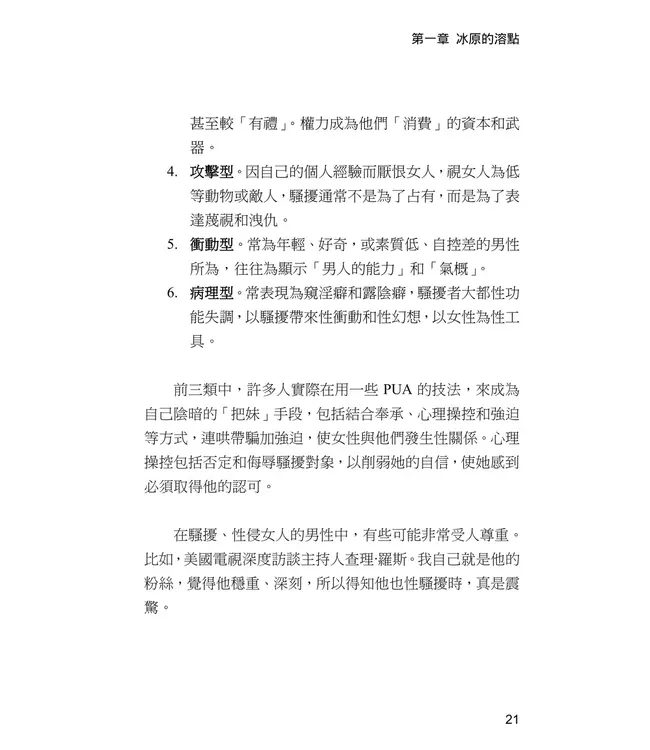 第一章 冰原的溶點

甚至較「有禮」。權力成為他們「消費」的資本和武器。

4. 攻擊型。因自己的個人經驗而厭恨女人，視女人為低等動物或敵人，騷擾通常不是為了占有，而是為了表達蔑視和洩仇。

5. 衝動型。常為年輕、好奇，或素質低、自控差的男性所為，往往為顯示「男人的能力」和「氣概」。

6. 病理型。常表現為窺淫癖和露陰癖，騷擾者大都性功能失調，以騷擾帶來性衝動和性幻想，以女性為性工具。

前三類中，許多人實際在用一些 PUA 的技法，來成為自己陰暗的「把妹」手段，包括結合奉承、心理操控和強迫等方式，連哄帶騙加強迫，使女性與他們發生性關係。心理操控包括否定和侮辱騷擾對象，以削弱她的自信，使她感到必須取得他的認可。

在騷擾、性侵女人的男性中，有些可能非常受人尊重。比如，美國電視深度訪談主持人查理·羅斯。我自己就是他的粉絲，覺得他穩重、深刻，所以得知他也性騷擾時，真是震驚。

21